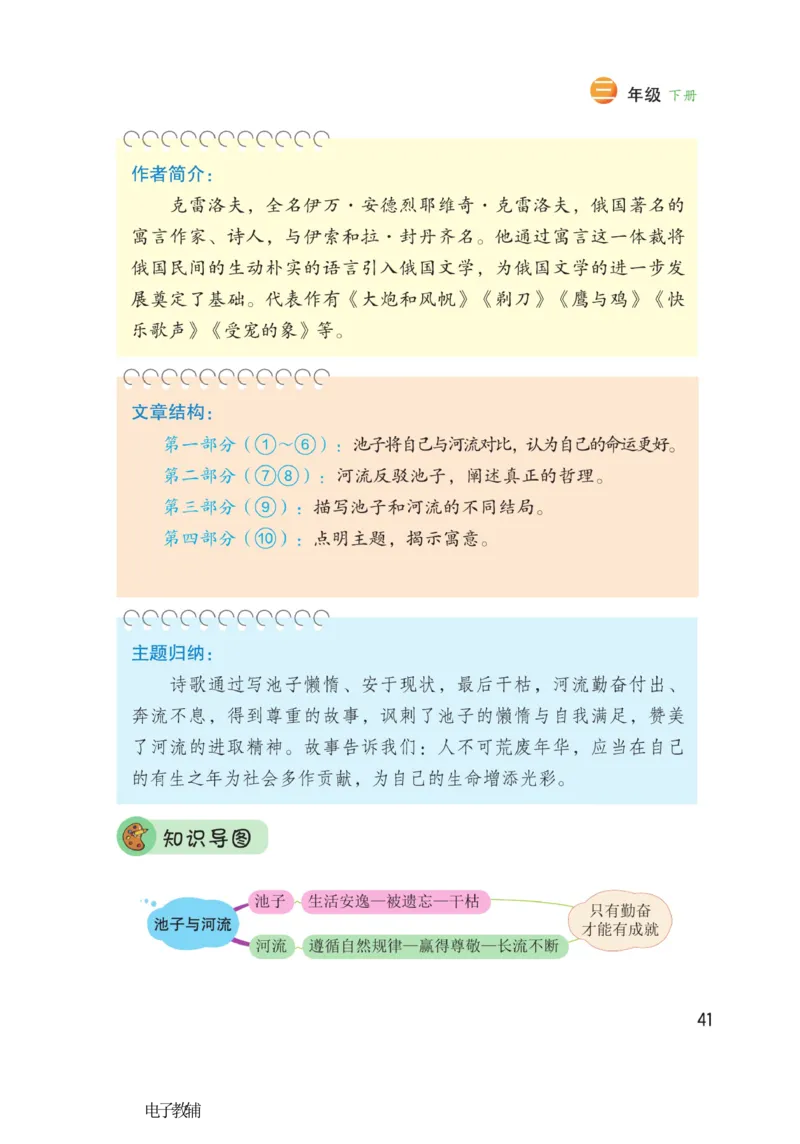 三 年级 下册

作者简介：

克雷洛夫，全名伊万·安德烈耶维奇·克雷洛夫，俄国著名的寓言作家、诗人，与伊索和拉·封丹齐名。他通过寓言这一体裁将俄国民间的生动朴实的语言引入俄国文学，为俄国文学的进一步发展奠定了基础。代表作有《大炮和风帆》《剃刀》《鹰与鸡》《快乐歌声》《受宠的象》等。

文章结构：

第一部分（①～⑥）：池子将自己与河流对比，认为自己的命运更好。
第二部分（⑦⑧）：河流反驳池子，阐述真正的哲理。
第三部分（⑨）：描写池子和河流的不同结局。
第四部分（⑩）：点明主题，揭示寓意。

主题归纳：

诗歌通过写池子懒惰、安于现状，最后干枯，河流勤奋付出、奔流不息，得到尊重的故事，讽刺了池子的懒惰与自我满足，赞美了河流的进取精神。故事告诉我们：人不可荒废年华，应当在自己的有生之年为社会多作贡献，为自己的生命增添光彩。

知识导图

池子与河流
池子 生活安逸—被遗忘—干枯
河流 遵循自然规律—赢得尊敬—长流不断
只有勤奋才能有成就

41

电子教辅